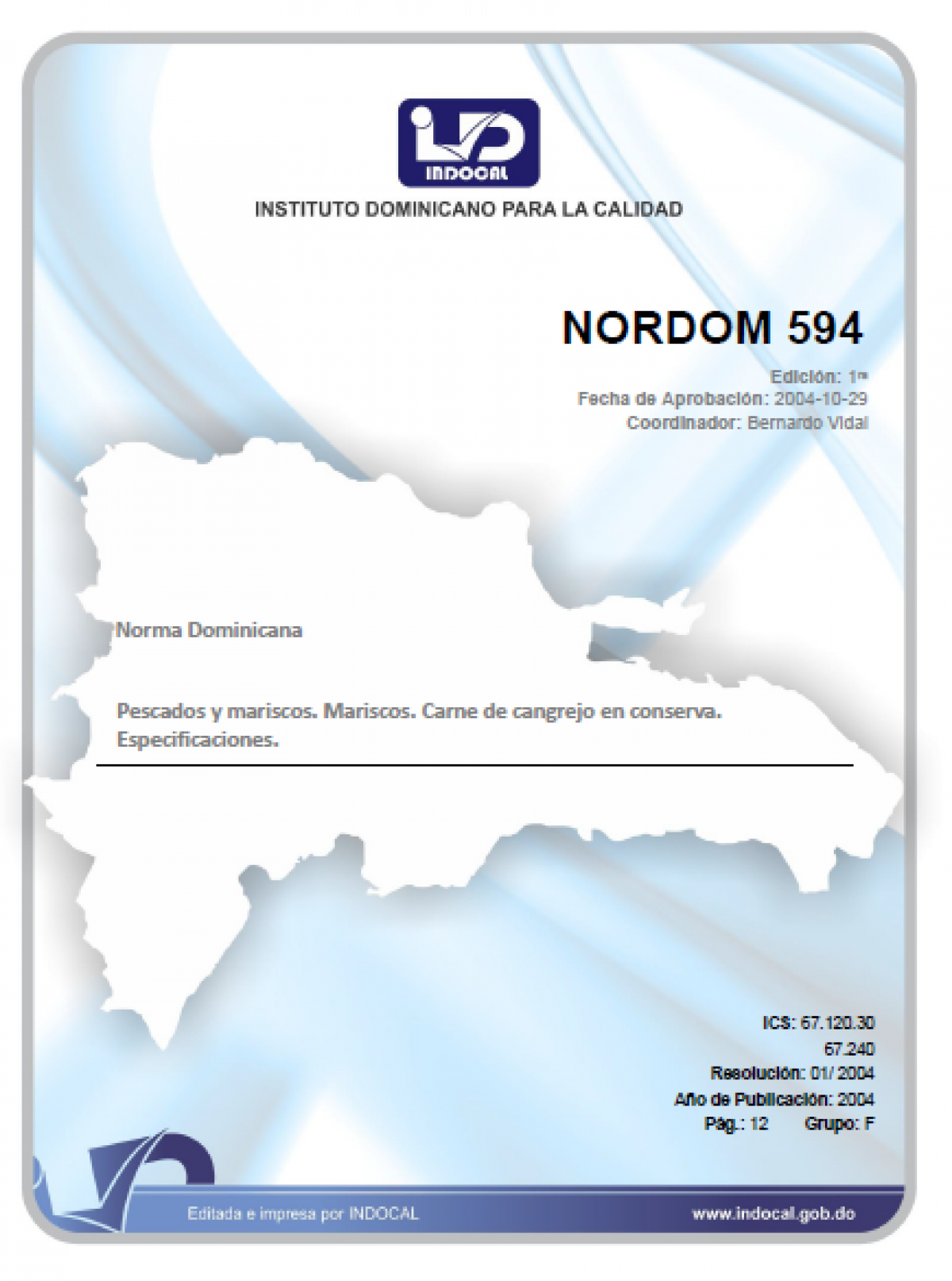 INDOCAL

INSTITUTO DOMINICANO PARA LA CALIDAD

NORDOM 594

Edición: 1ra
Fecha de Aprobación: 2004-10-29
Coordinador: Bernardo Vidal

Norma Dominicana

Pescados y mariscos. Mariscos. Carne de cangrejo en conserva. Especificaciones.

ICS: 67.120.30
67.240
Resolución: 01/ 2004
Año de Publicación: 2004
Pág.: 12 Grupo: F

Editada e impresa por INDOCAL

www.indocal.gob.do